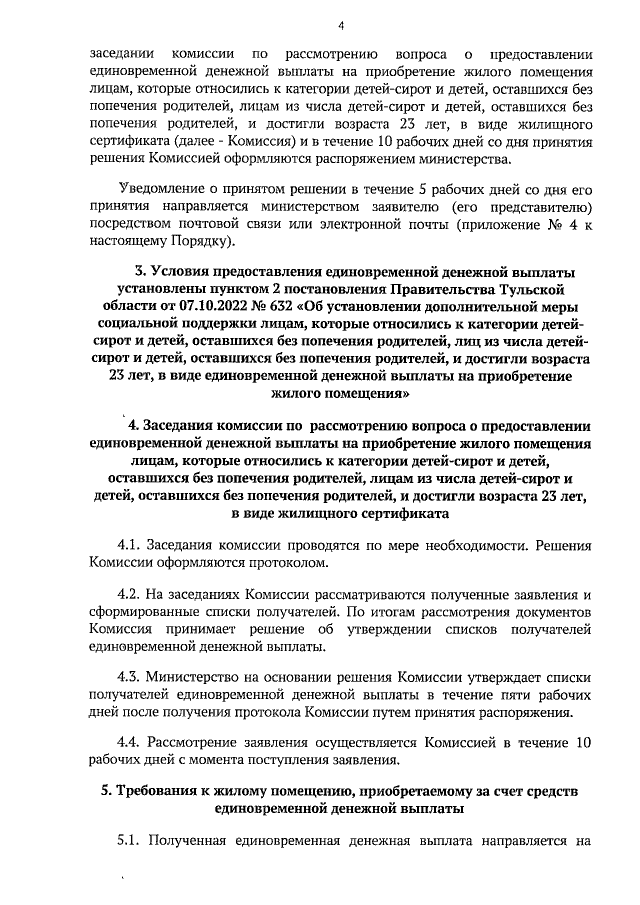 4

заседании комиссии по рассмотрению вопроса о предоставлении единовременной денежной выплаты на приобретение жилого помещения лицам, которые относились к категории детей-сирот и детей, оставшихся без попечения родителей, лицам из числа детей-сирот и детей, оставшихся без попечения родителей, и достигли возраста 23 лет, в виде жилищного сертификата (далее - Комиссия) и в течение 10 рабочих дней со дня принятия решения Комиссией оформляются распоряжением министерства.

Уведомление о принятом решении в течение 5 рабочих дней со дня его принятия направляется министерством заявителю (его представителю) посредством почтовой связи или электронной почты (приложение № 4 к настоящему Порядку).

3. Условия предоставления единовременной денежной выплаты установлены пунктом 2 постановления Правительства Тульской области от 07.10.2022 № 632 «Об установлении дополнительной меры социальной поддержки лицам, которые относились к категории детей-сирот и детей, оставшихся без попечения родителей, лиц из числа детей-сирот и детей, оставшихся без попечения родителей, и достигли возраста 23 лет, в виде единовременной денежной выплаты на приобретение жилого помещения»

4. Заседания комиссии по рассмотрению вопроса о предоставлении единовременной денежной выплаты на приобретение жилого помещения лицам, которые относились к категории детей-сирот и детей, оставшихся без попечения родителей, лицам из числа детей-сирот и детей, оставшихся без попечения родителей, и достигли возраста 23 лет, в виде жилищного сертификата

4.1. Заседания комиссии проводятся по мере необходимости. Решения Комиссии оформляются протоколом.

4.2. На заседаниях Комиссии рассматриваются полученные заявления и сформированные списки получателей. По итогам рассмотрения документов Комиссия принимает решение об утверждении списков получателей единовременной денежной выплаты.

4.3. Министерство на основании решения Комиссии утверждает списки получателей единовременной денежной выплаты в течение пяти рабочих дней после получения протокола Комиссии путем принятия распоряжения.

4.4. Рассмотрение заявления осуществляется Комиссией в течение 10 рабочих дней с момента поступления заявления.

5. Требования к жилому помещению, приобретаемому за счет средств единовременной денежной выплаты

5.1. Полученная единовременная денежная выплата направляется на